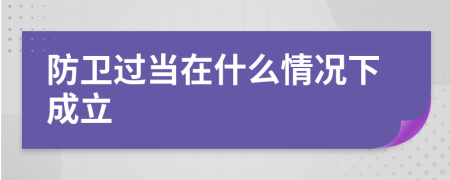 防卫过当在什么情况下成立